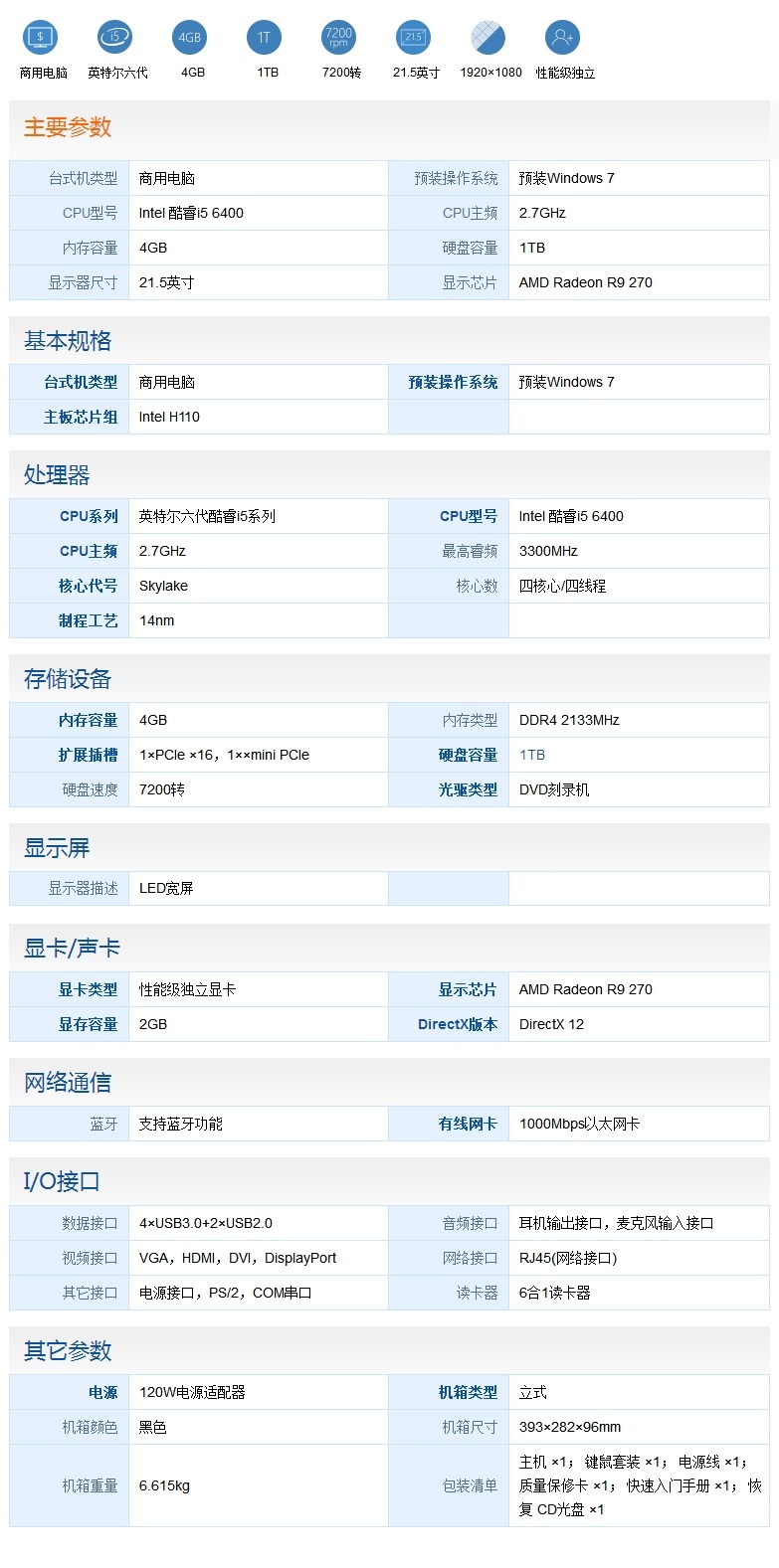 $ 商用电脑 i5 英特尔六代 4GB 4GB 1T 1TB 7200 rpm 7200转 21.5 21.5英寸 1920×1080 性能级独立

主要参数

| 台式机类型 | 商用电脑 | 预装操作系统 | 预装Windows 7 |
|---|---|---|---|
| CPU型号 | Intel 酷睿i5 6400 | CPU主频 | 2.7GHz |
| 内存容量 | 4GB | 硬盘容量 | 1TB |
| 显示器尺寸 | 21.5英寸 | 显示芯片 | AMD Radeon R9 270 |

基本规格

| 台式机类型 | 商用电脑 | 预装操作系统 | 预装Windows 7 |
|---|---|---|---|
| 主板芯片组 | Intel H110 | | |

处理器

| CPU系列 | 英特尔六代酷睿i5系列 | CPU型号 | Intel 酷睿i5 6400 |
|---|---|---|---|
| CPU主频 | 2.7GHz | 最高睿频 | 3300MHz |
| 核心代号 | Skylake | 核心数 | 四核心/四线程 |
| 制程工艺 | 14nm | | |

存储设备

| 内存容量 | 4GB | 内存类型 | DDR4 2133MHz |
|---|---|---|---|
| 扩展插槽 | 1×PCIe ×16，1××mini PCIe | 硬盘容量 | 1TB |
| 硬盘速度 | 7200转 | 光驱类型 | DVD刻录机 |

显示屏

| 显示器描述 | LED宽屏 | | |
|---|---|---|---|

显卡/声卡

| 显卡类型 | 性能级独立显卡 | 显示芯片 | AMD Radeon R9 270 |
|---|---|---|---|
| 显存容量 | 2GB | DirectX版本 | DirectX 12 |

网络通信

| 蓝牙 | 支持蓝牙功能 | 有线网卡 | 1000Mbps以太网卡 |
|---|---|---|---|

I/O接口

| 数据接口 | 4×USB3.0+2×USB2.0 | 音频接口 | 耳机输出接口，麦克风输入接口 |
|---|---|---|---|
| 视频接口 | VGA，HDMI，DVI，DisplayPort | 网络接口 | RJ45(网络接口) |
| 其它接口 | 电源接口，PS/2，COM串口 | 读卡器 | 6合1读卡器 |

其它参数

| 电源 | 120W电源适配器 | 机箱类型 | 立式 |
|---|---|---|---|
| 机箱颜色 | 黑色 | 机箱尺寸 | 393×282×96mm |
| 机箱重量 | 6.615kg | 包装清单 | 主机 ×1； 键鼠套装 ×1； 电源线 ×1； 质量保修卡 ×1； 快速入门手册 ×1； 恢复 CD光盘 ×1 |